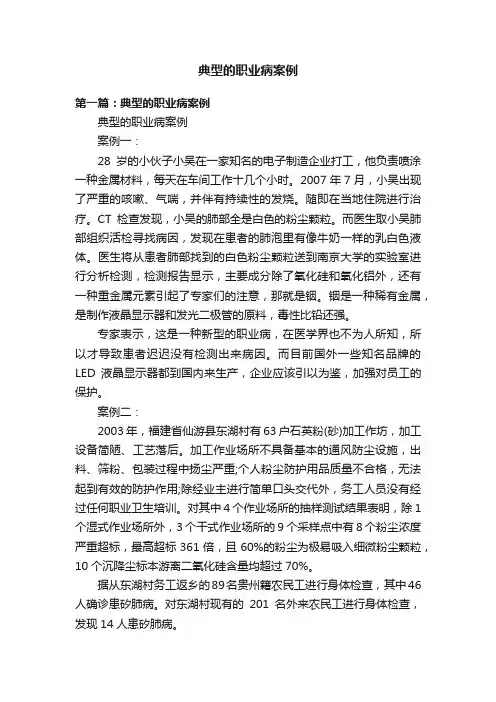 典型的职业病案例

第一篇：典型的职业病案例

典型的职业病案例

案例一：

28 岁的小伙子小吴在一家知名的电子制造企业打工，他负责喷涂一种金属材料，每天在车间工作十几个小时。2007 年 7 月，小吴出现了严重的咳嗽、气喘，并伴有持续性的发烧。随即在当地住院进行治疗。CT 检查发现，小吴的肺部全是白色的粉尘颗粒。而医生取小吴肺部组织活检寻找病因，发现在患者的肺泡里有像牛奶一样的乳白色液体。医生将从患者肺部找到的白色粉尘颗粒送到南京大学的实验室进行分析检测，检测报告显示，主要成分除了氧化硅和氧化铝外，还有一种重金属元素引起了专家们的注意，那就是铟。铟是一种稀有金属，是制作液晶显示器和发光二极管的原料，毒性比铅还强。

专家表示，这是一种新型的职业病，在医学界也不为人所知，所以才导致患者迟迟没有检测出来病因。而目前国外一些知名品牌的 LED 液晶显示器都到国内来生产，企业应该引以为鉴，加强对员工的保护。

案例二：

2003 年，福建省仙游县东湖村有 63 户石英粉(砂)加工作坊，加工设备简陋、工艺落后。加工作业场所不具备基本的通风防尘设施，出料、筛粉、包装过程中扬尘严重;个人粉尘防护用品质量不合格，无法起到有效的防护作用;除经业主进行简单口头交代外，务工人员没有经过任何职业卫生培训。对其中 4 个作业场所的抽样测试结果表明，除 1 个湿式作业场所外，3 个干式作业场所的 9 个采样点中有 8 个粉尘浓度严重超标，最高超标 361 倍，且 60%的粉尘为极易吸入细微粉尘颗粒，10 个沉降尘标本游离二氧化硅含量均超过 70%。

据从东湖村务工返乡的 89 名贵州籍农民工进行身体检查，其中 46 人确诊患矽肺病。对东湖村现有的 201 名外来农民工进行身体检查，发现 14 人患矽肺病。